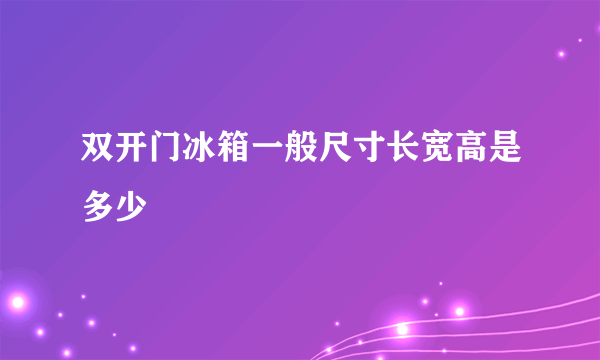 双开门冰箱一般尺寸长宽高是多少